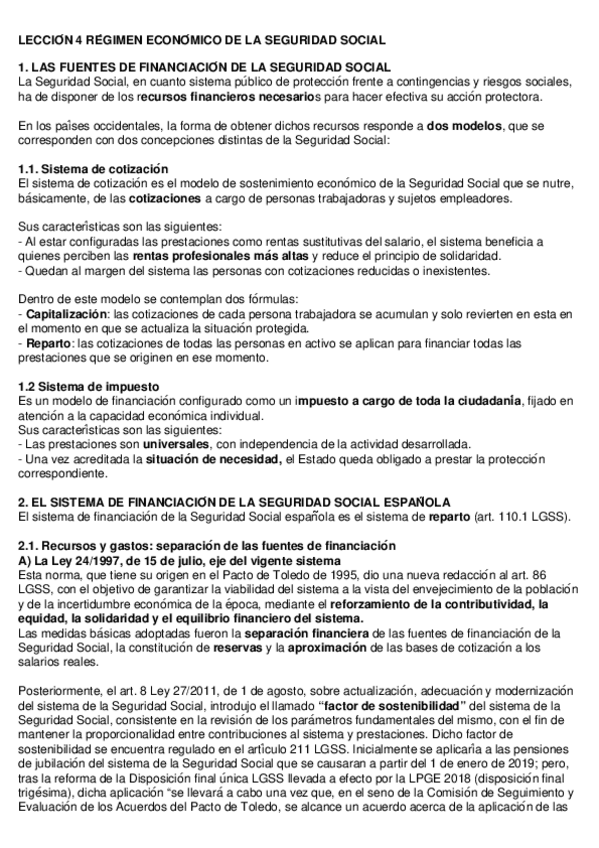 LECCIÓN 4 RÉGIMEN ECONÓMICO DE LA SEGURIDAD SOCIAL

1. LAS FUENTES DE FINANCIACIÓN DE LA SEGURIDAD SOCIAL
La Seguridad Social, en cuanto sistema público de protección frente a contingencias y riesgos sociales, ha de disponer de los recursos financieros necesarios para hacer efectiva su acción protectora.

En los países occidentales, la forma de obtener dichos recursos responde a dos modelos, que se corresponden con dos concepciones distintas de la Seguridad Social:

1.1. Sistema de cotización
El sistema de cotización es el modelo de sostenimiento económico de la Seguridad Social que se nutre, básicamente, de las cotizaciones a cargo de personas trabajadoras y sujetos empleadores.

Sus características son las siguientes:
- Al estar configuradas las prestaciones como rentas sustitutivas del salario, el sistema beneficia a quienes perciben las rentas profesionales más altas y reduce el principio de solidaridad.
- Quedan al margen del sistema las personas con cotizaciones reducidas o inexistentes.

Dentro de este modelo se contemplan dos fórmulas:
- Capitalización: las cotizaciones de cada persona trabajadora se acumulan y solo revierten en esta en el momento en que se actualiza la situación protegida.
- Reparto: las cotizaciones de todas las personas en activo se aplican para financiar todas las prestaciones que se originen en ese momento.

1.2 Sistema de impuesto
Es un modelo de financiación configurado como un impuesto a cargo de toda la ciudadanía, fijado en atención a la capacidad económica individual.
Sus características son las siguientes:
- Las prestaciones son universales, con independencia de la actividad desarrollada.
- Una vez acreditada la situación de necesidad, el Estado queda obligado a prestar la protección correspondiente.

2. EL SISTEMA DE FINANCIACIÓN DE LA SEGURIDAD SOCIAL ESPAÑOLA
El sistema de financiación de la Seguridad Social española es el sistema de reparto (art. 110.1 LGSS).

2.1. Recursos y gastos: separación de las fuentes de financiación
A) La Ley 24/1997, de 15 de julio, eje del vigente sistema
Esta norma, que tiene su origen en el Pacto de Toledo de 1995, dio una nueva redacción al art. 86 LGSS, con el objetivo de garantizar la viabilidad del sistema a la vista del envejecimiento de la población y de la incertidumbre económica de la época, mediante el reforzamiento de la contributividad, la equidad, la solidaridad y el equilibrio financiero del sistema.
Las medidas básicas adoptadas fueron la separación financiera de las fuentes de financiación de la Seguridad Social, la constitución de reservas y la aproximación de las bases de cotización a los salarios reales.

Posteriormente, el art. 8 Ley 27/2011, de 1 de agosto, sobre actualización, adecuación y modernización del sistema de la Seguridad Social, introdujo el llamado “factor de sostenibilidad” del sistema de la Seguridad Social, consistente en la revisión de los parámetros fundamentales del mismo, con el fin de mantener la proporcionalidad entre contribuciones al sistema y prestaciones. Dicho factor de sostenibilidad se encuentra regulado en el artículo 211 LGSS. Inicialmente se aplicaría a las pensiones de jubilación del sistema de la Seguridad Social que se causaran a partir del 1 de enero de 2019; pero, tras la reforma de la Disposición final única LGSS llevada a efecto por la LPGE 2018 (disposición final trigésima), dicha aplicación “se llevará a cabo una vez que, en el seno de la Comisión de Seguimiento y Evaluación de los Acuerdos del Pacto de Toledo, se alcance un acuerdo acerca de la aplicación de las